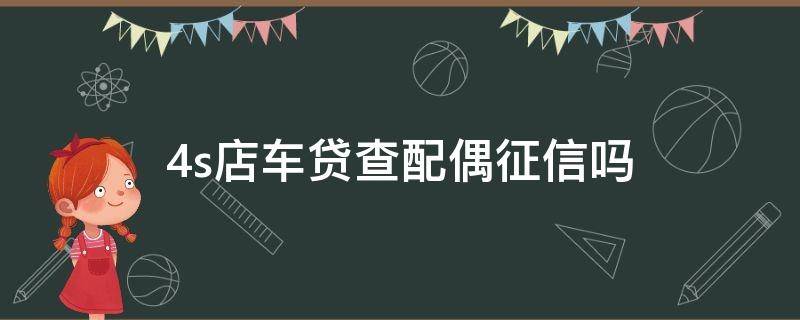 4s店车贷查配偶征信吗